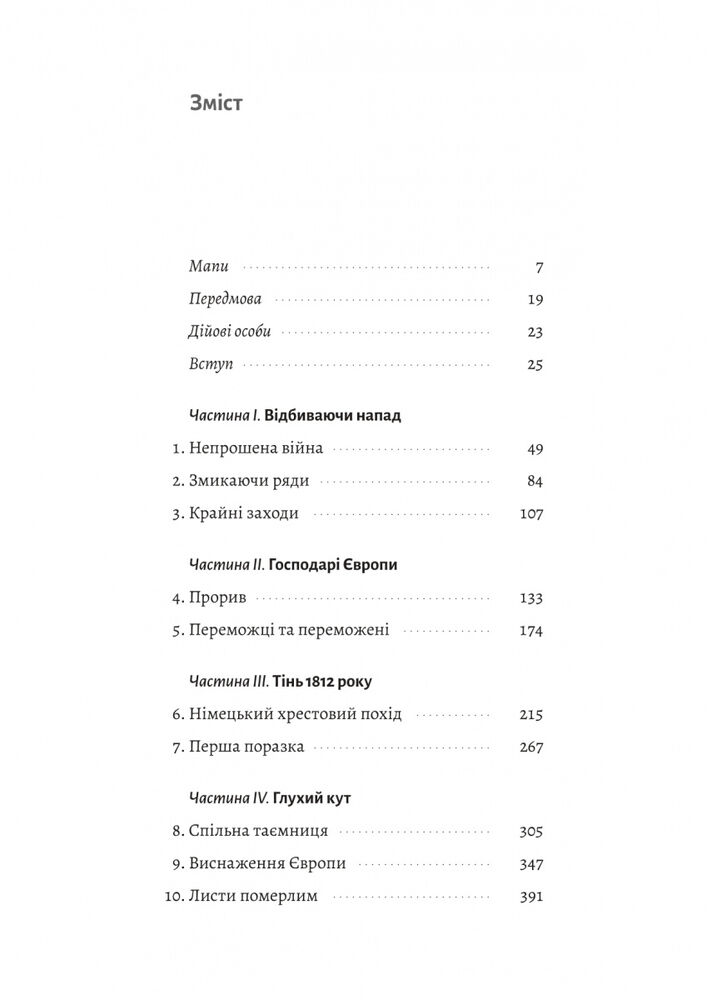 Зміст

Мапи 7
Передмова 19
Дійові особи 23
Вступ 25

Частина I. Відбиваючи напад
1. Непрошена війна 49
2. Змикаючи ряди 84
3. Крайні заходи 107

Частина II. Господарі Європи
4. Прорив 133
5. Переможці та переможені 174

Частина III. Тінь 1812 року
6. Німецький хрестовий похід 215
7. Перша поразка 267

Частина IV. Глухий кут
8. Спільна таємниця 305
9. Виснаження Європи 347
10. Листи померлим 391